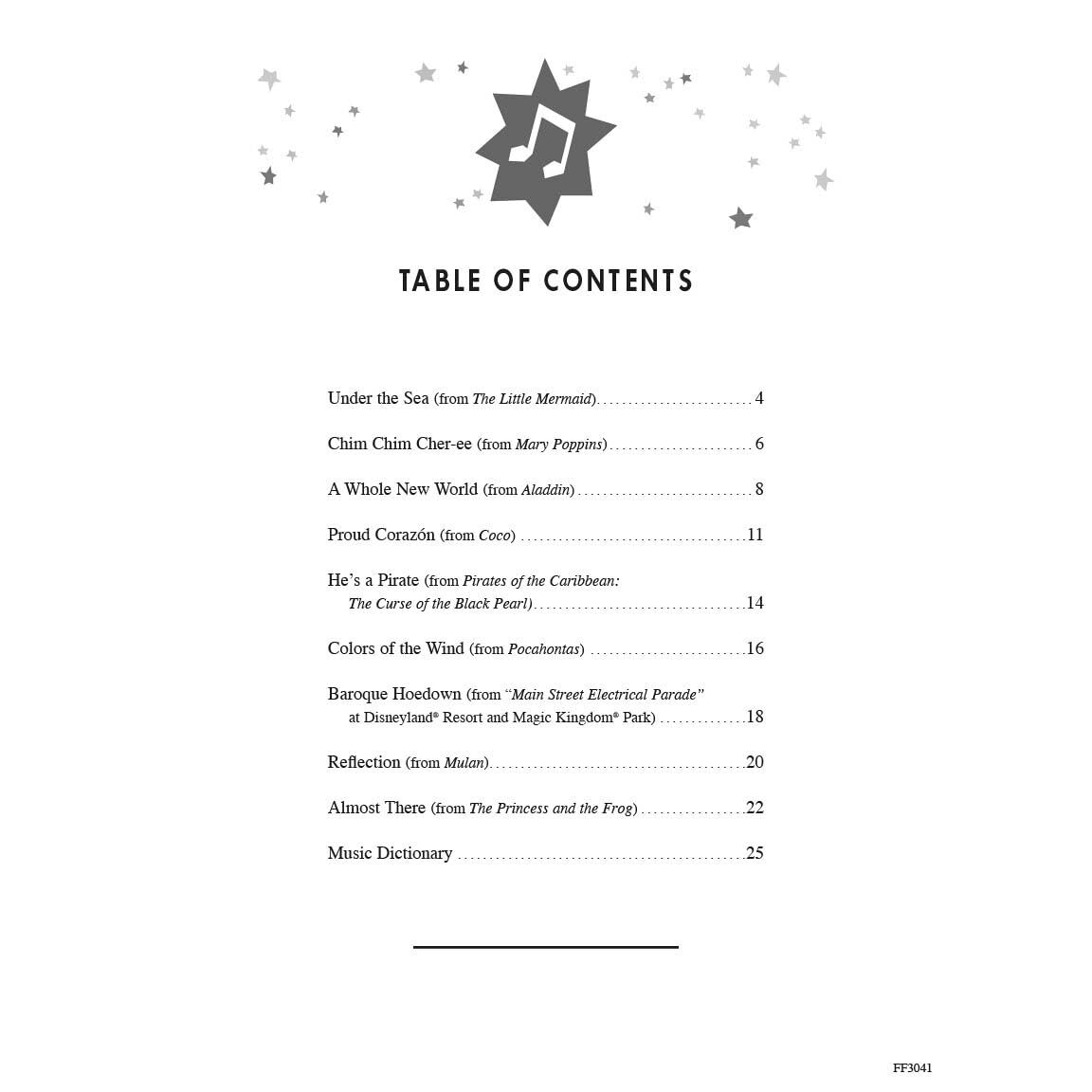 TABLE OF CONTENTS

Under the Sea (from The Little Mermaid) 4

Chim Chim Cher-ee (from Mary Poppins) 6

A Whole New World (from Aladdin) 8

Proud Corazón (from Coco) 11

He's a Pirate (from Pirates of the Caribbean: The Curse of the Black Pearl) 14

Colors of the Wind (from Pocahontas) 16

Baroque Hoedown (from "Main Street Electrical Parade" at Disneyland® Resort and Magic Kingdom® Park) 18

Reflection (from Mulan) 20

Almost There (from The Princess and the Frog) 22

Music Dictionary 25

FF3041